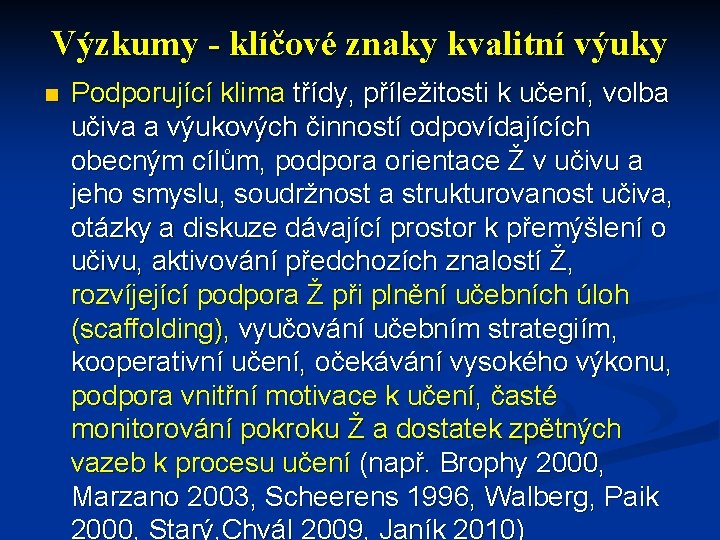 Výzkumy - klíčové znaky kvalitní výuky

■ Podporující klima třídy, příležitosti k učení, volba učiva a výukových činností odpovídajících obecným cílům, podpora orientace Ž v učivu a jeho smyslu, soudržnost a strukturovanost učiva, otázky a diskuze dávající prostor k přemýšlení o učivu, aktivování předchozích znalostí Ž, rozvíjející podpora Ž při plnění učebních úloh (scaffolding), vyučování učebním strategiím, kooperativní učení, očekávání vysokého výkonu, podpora vnitřní motivace k učení, časté monitorování pokroku Ž a dostatek zpětných vazeb k procesu učení (např. Brophy 2000, Marzano 2003, Scheerens 1996, Walberg, Paik 2000, Starý,Chvál 2009, Janík 2010)